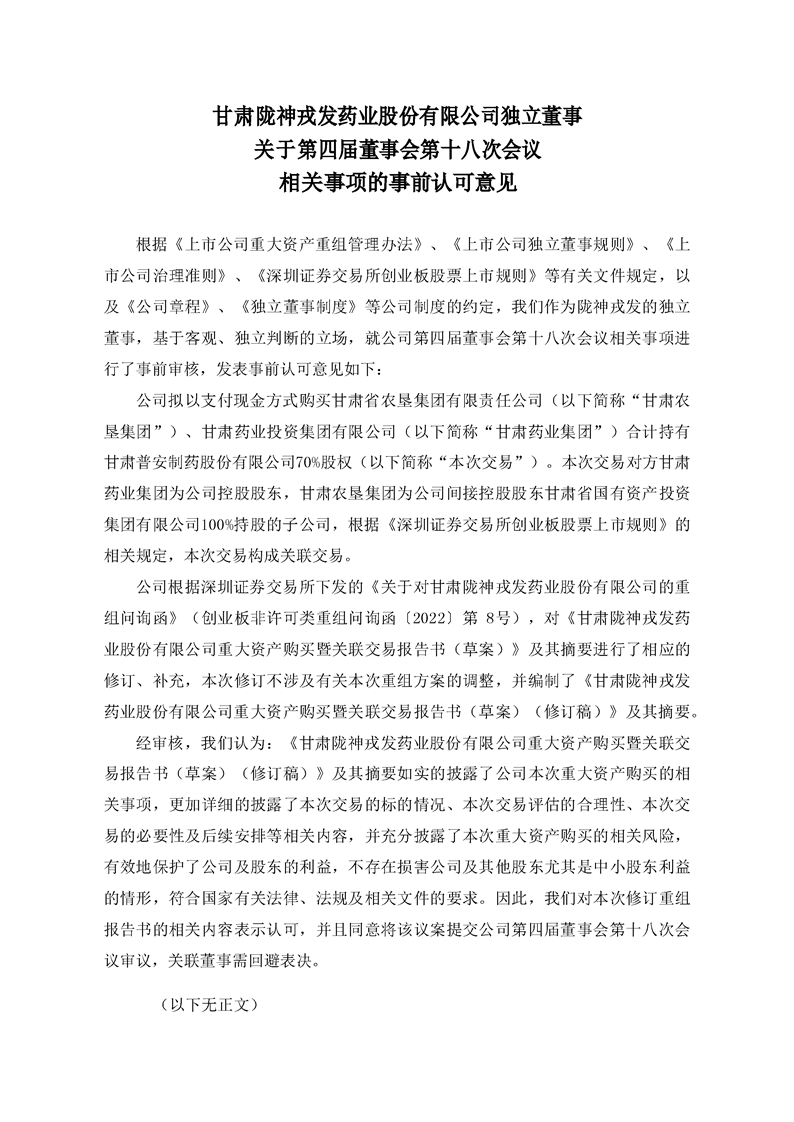 甘肃陇神戎发药业股份有限公司独立董事
关于第四届董事会第十八次会议
相关事项的事前认可意见

根据《上市公司重大资产重组管理办法》、《上市公司独立董事规则》、《上市公司治理准则》、《深圳证券交易所创业板股票上市规则》等有关文件规定，以及《公司章程》、《独立董事制度》等公司制度的约定，我们作为陇神戎发的独立董事，基于客观、独立判断的立场，就公司第四届董事会第十八次会议相关事项进行了事前审核，发表事前认可意见如下：

公司拟以支付现金方式购买甘肃省农垦集团有限责任公司（以下简称“甘肃农垦集团”）、甘肃药业投资集团有限公司（以下简称“甘肃药业集团”）合计持有甘肃普安制药股份有限公司70%股权（以下简称“本次交易”）。本次交易对方甘肃药业集团为公司控股股东，甘肃农垦集团为公司间接控股股东甘肃省国有资产投资集团有限公司100%持股的子公司，根据《深圳证券交易所创业板股票上市规则》的相关规定，本次交易构成关联交易。

公司根据深圳证券交易所下发的《关于对甘肃陇神戎发药业股份有限公司的重组问询函》（创业板非许可类重组问询函〔2022〕第 8号），对《甘肃陇神戎发药业股份有限公司重大资产购买暨关联交易报告书（草案）》及其摘要进行了相应的修订、补充，本次修订不涉及有关本次重组方案的调整，并编制了《甘肃陇神戎发药业股份有限公司重大资产购买暨关联交易报告书（草案）（修订稿）》及其摘要。

经审核，我们认为：《甘肃陇神戎发药业股份有限公司重大资产购买暨关联交易报告书（草案）（修订稿）》及其摘要如实的披露了公司本次重大资产购买的相关事项，更加详细的披露了本次交易的标的情况、本次交易评估的合理性、本次交易的必要性及后续安排等相关内容，并充分披露了本次重大资产购买的相关风险，有效地保护了公司及股东的利益，不存在损害公司及其他股东尤其是中小股东利益的情形，符合国家有关法律、法规及相关文件的要求。因此，我们对本次修订重组报告书的相关内容表示认可，并且同意将该议案提交公司第四届董事会第十八次会议审议，关联董事需回避表决。

（以下无正文）